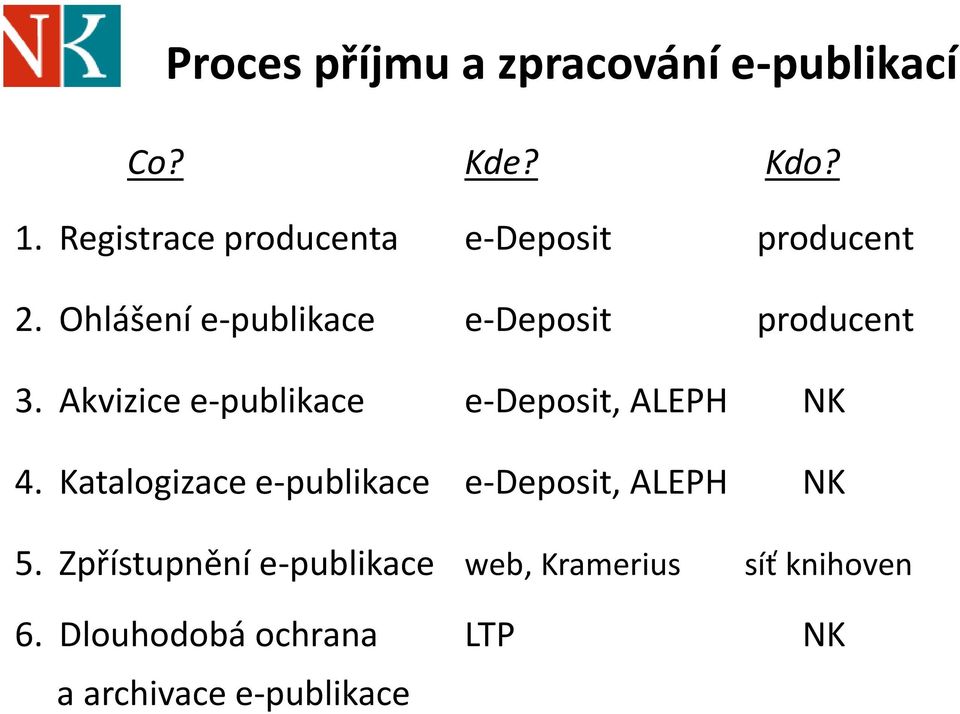 NK

Proces příjmu a zpracování e-publikací

| Co? | Kde? | Kdo? |
|---|---|---|
| 1. Registrace producenta | e-Deposit | producent |
| 2. Ohlášení e-publikace | e-Deposit | producent |
| 3. Akvizice e-publikace | e-Deposit, ALEPH | NK |
| 4. Katalogizace e-publikace | e-Deposit, ALEPH | NK |
| 5. Zpřístupnění e-publikace | web, Kramerius | síť knihoven |
| 6. Dlouhodobá ochrana a archivace e-publikace | LTP | NK |